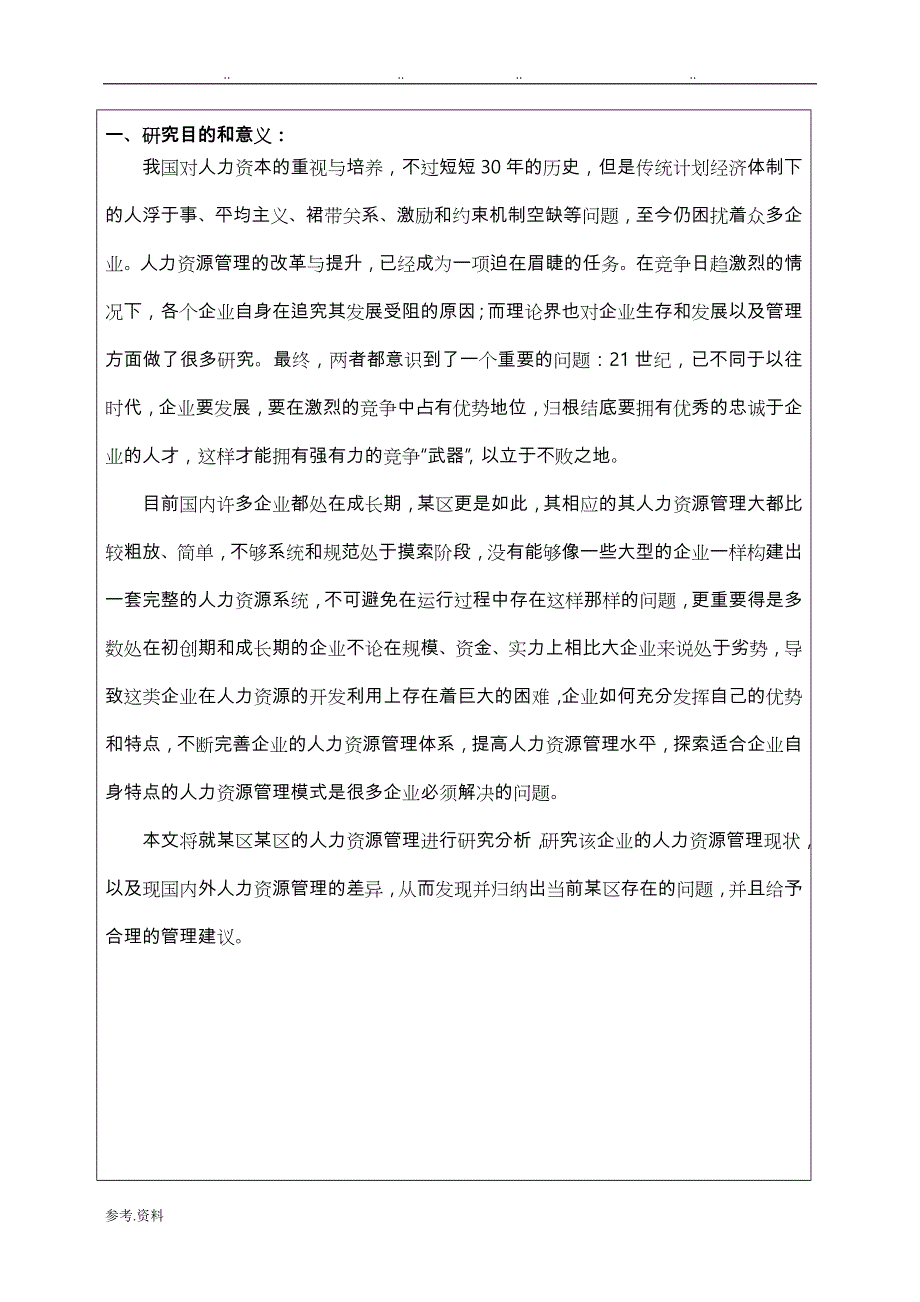 .. .. .. ..

一、研究目的和意义：

我国对人力资本的重视与培养，不过短短 30 年的历史，但是传统计划经济体制下的人浮于事、平均主义、裙带关系、激励和约束机制空缺等问题，至今仍困扰着众多企业。人力资源管理的改革与提升，已经成为一项迫在眉睫的任务。在竞争日趋激烈的情况下，各个企业自身在追究其发展受阻的原因；而理论界也对企业生存和发展以及管理方面做了很多研究。最终，两者都意识到了一个重要的问题：21 世纪，已不同于以往时代，企业要发展，要在激烈的竞争中占有优势地位，归根结底要拥有优秀的忠诚于企业的人才，这样才能拥有强有力的竞争“武器”，以立于不败之地。

目前国内许多企业都处在成长期，某区更是如此，其相应的其人力资源管理大都比较粗放、简单，不够系统和规范处于摸索阶段，没有能够像一些大型的企业一样构建出一套完整的人力资源系统，不可避免在运行过程中存在这样那样的问题，更重要得是多数处在初创期和成长期的企业不论在规模、资金、实力上相比大企业来说处于劣势，导致这类企业在人力资源的开发利用上存在着巨大的困难，企业如何充分发挥自己的优势和特点，不断完善企业的人力资源管理体系，提高人力资源管理水平，探索适合企业自身特点的人力资源管理模式是很多企业必须解决的问题。

本文将就某区某区的人力资源管理进行研究分析，研究该企业的人力资源管理现状，以及现国内外人力资源管理的差异，从而发现并归纳出当前某区存在的问题，并且给予合理的管理建议。

参考.资料